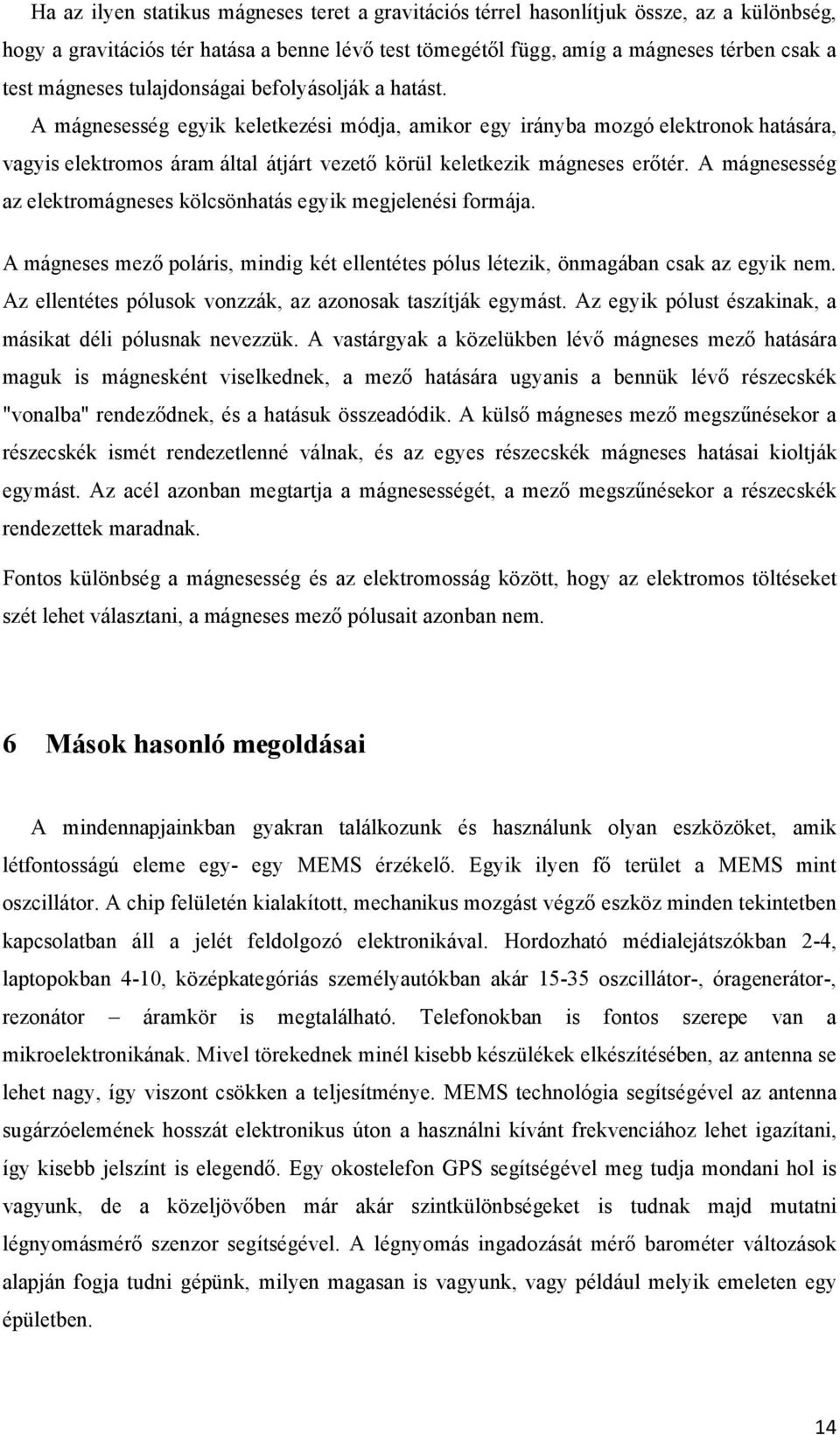 Ha az ilyen statikus mágneses teret a gravitációs térrel hasonlítjuk össze, az a különbség, hogy a gravitációs tér hatása a benne lévő test tömegétől függ, amíg a mágneses térben csak a test mágneses tulajdonságai befolyásolják a hatást.

A mágnesesség egyik keletkezési módja, amikor egy irányba mozgó elektronok hatására, vagyis elektromos áram által átjárt vezető körül keletkezik mágneses erőtér. A mágnesesség az elektromágneses kölcsönhatás egyik megjelenési formája.

A mágneses mező poláris, mindig két ellentétes pólus létezik, önmagában csak az egyik nem. Az ellentétes pólusok vonzzák, az azonosak taszítják egymást. Az egyik pólust északinak, a másikat déli pólusnak nevezzük. A vastárgyak a közelükben lévő mágneses mező hatására maguk is mágnesként viselkednek, a mező hatására ugyanis a bennük lévő részecskék "vonalba" rendeződnek, és a hatásuk összeadódik. A külső mágneses mező megszűnésekor a részecskék ismét rendezetlenné válnak, és az egyes részecskék mágneses hatásai kioltják egymást. Az acél azonban megtartja a mágnesességét, a mező megszűnésekor a részecskék rendezettek maradnak.

Fontos különbség a mágnesesség és az elektromosság között, hogy az elektromos töltéseket szét lehet választani, a mágneses mező pólusait azonban nem.

6 Mások hasonló megoldásai

A mindennapjainkban gyakran találkozunk és használunk olyan eszközöket, amik létfontosságú eleme egy- egy MEMS érzékelő. Egyik ilyen fő terület a MEMS mint oszcillátor. A chip felületén kialakított, mechanikus mozgást végző eszköz minden tekintetben kapcsolatban áll a jelét feldolgozó elektronikával. Hordozható médialejátszókban 2-4, laptopokban 4-10, középkategóriás személyautókban akár 15-35 oszcillátor-, óragenerátor-, rezonátor – áramkör is megtalálható. Telefonokban is fontos szerepe van a mikroelektronikának. Mivel törekednek minél kisebb készülékek elkészítésében, az antenna se lehet nagy, így viszont csökken a teljesítménye. MEMS technológia segítségével az antenna sugárzóelemének hosszát elektronikus úton a használni kívánt frekvenciához lehet igazítani, így kisebb jelszínt is elegendő. Egy okostelefon GPS segítségével meg tudja mondani hol is vagyunk, de a közeljövőben már akár szintkülönbségeket is tudnak majd mutatni légnyomásmérő szenzor segítségével. A légnyomás ingadozását mérő barométer változások alapján fogja tudni gépünk, milyen magasan is vagyunk, vagy például melyik emeleten egy épületben.

14